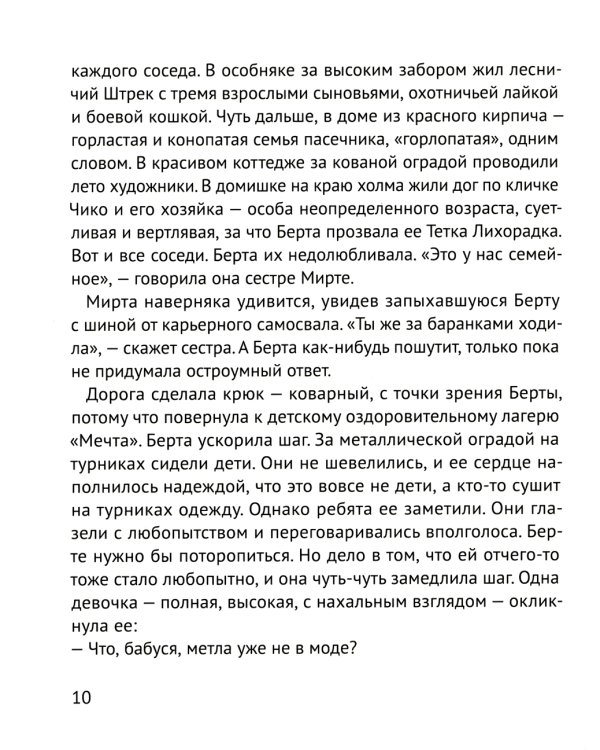 каждого соседа. В особняке за высоким забором жил лесничий Штрек с тремя взрослыми сыновьями, охотничьей лайкой и боевой кошкой. Чуть дальше, в доме из красного кирпича — горластая и конопатая семья пасечника, «горлопатая», одним словом. В красивом коттедже за кованой оградой проводили лето художники. В домишке на краю холма жили дог по кличке Чико и его хозяйка — особа неопределенного возраста, суетливая и вертлявая, за что Берта прозвала ее Тетка Лихорадка. Вот и все соседи. Берта их недолюбливала. «Это у нас семейное», — говорила она сестре Мирте.

Мирта наверняка удивится, увидев запыхавшуюся Берту с шиной от карьерного самосвала. «Ты же за баранками ходила», — скажет сестра. А Берта как-нибудь пошутит, только пока не придумала остроумный ответ.

Дорога сделала крюк — коварный, с точки зрения Берты, потому что повернула к детскому оздоровительному лагерю «Мечта». Берта ускорила шаг. За металлической оградой на турниках сидели дети. Они не шевелились, и ее сердце наполнилось надеждой, что это вовсе не дети, а кто-то сушит на турниках одежду. Однако ребята ее заметили. Они глазели с любопытством и переговаривались вполголоса. Берте нужно бы поторопиться. Но дело в том, что ей отчего-то тоже стало любопытно, и она чуть-чуть замедлила шаг. Одна девочка — полная, высокая, с нахальным взглядом — окликнула ее:
— Что, бабуся, метла уже не в моде?

10